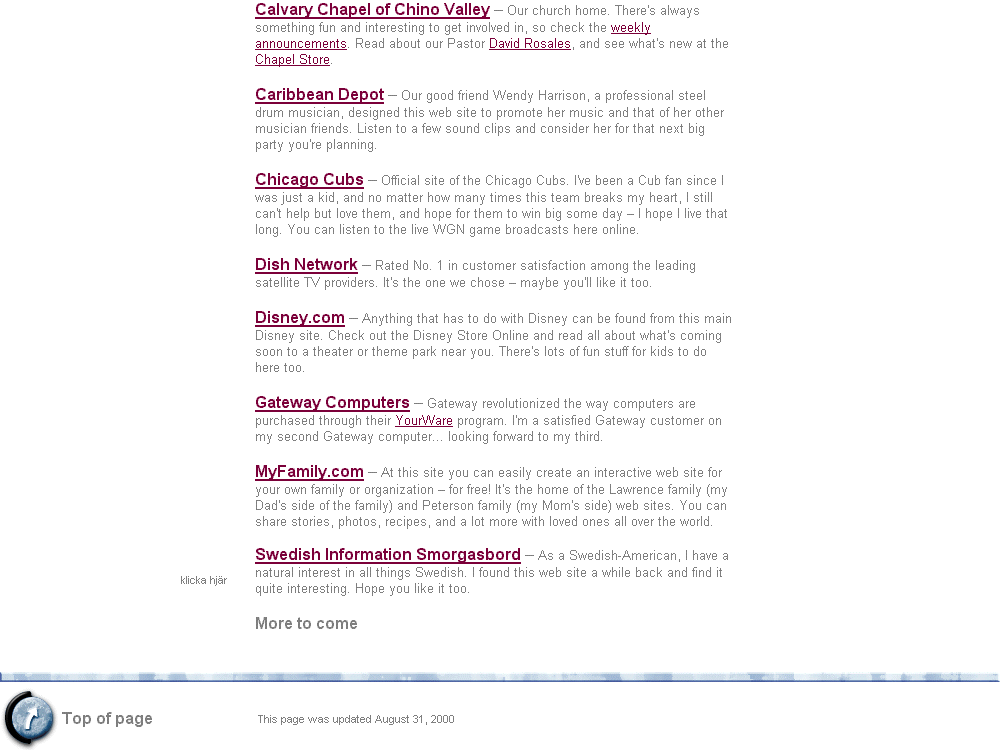 Calvary Chapel of Chino Valley – Our church home. There's always something fun and interesting to get involved in, so check the weekly announcements. Read about our Pastor David Rosales, and see what's new at the Chapel Store.

Caribbean Depot – Our good friend Wendy Harrison, a professional steel drum musician, designed this web site to promote her music and that of her other musician friends. Listen to a few sound clips and consider her for that next big party you're planning.

Chicago Cubs – Official site of the Chicago Cubs. I've been a Cub fan since I was just a kid, and no matter how many times this team breaks my heart, I still can't help but love them, and hope for them to win big some day – I hope I live that long. You can listen to the live WGN game broadcasts here online.

Dish Network – Rated No. 1 in customer satisfaction among the leading satellite TV providers. It's the one we chose – maybe you'll like it too.

Disney.com – Anything that has to do with Disney can be found from this main Disney site. Check out the Disney Store Online and read all about what's coming soon to a theater or theme park near you. There's lots of fun stuff for kids to do here too.

Gateway Computers – Gateway revolutionized the way computers are purchased through their YourWare program. I'm a satisfied Gateway customer on my second Gateway computer... looking forward to my third.

MyFamily.com – At this site you can easily create an interactive web site for your own family or organization – for free! It's the home of the Lawrence family (my Dad's side of the family) and Peterson family (my Mom's side) web sites. You can share stories, photos, recipes, and a lot more with loved ones all over the world.

Swedish Information Smorgasbord – As a Swedish-American, I have a natural interest in all things Swedish. I found this web site a while back and find it quite interesting. Hope you like it too.

klicka hjär

More to come

Top of page

This page was updated August 31, 2000